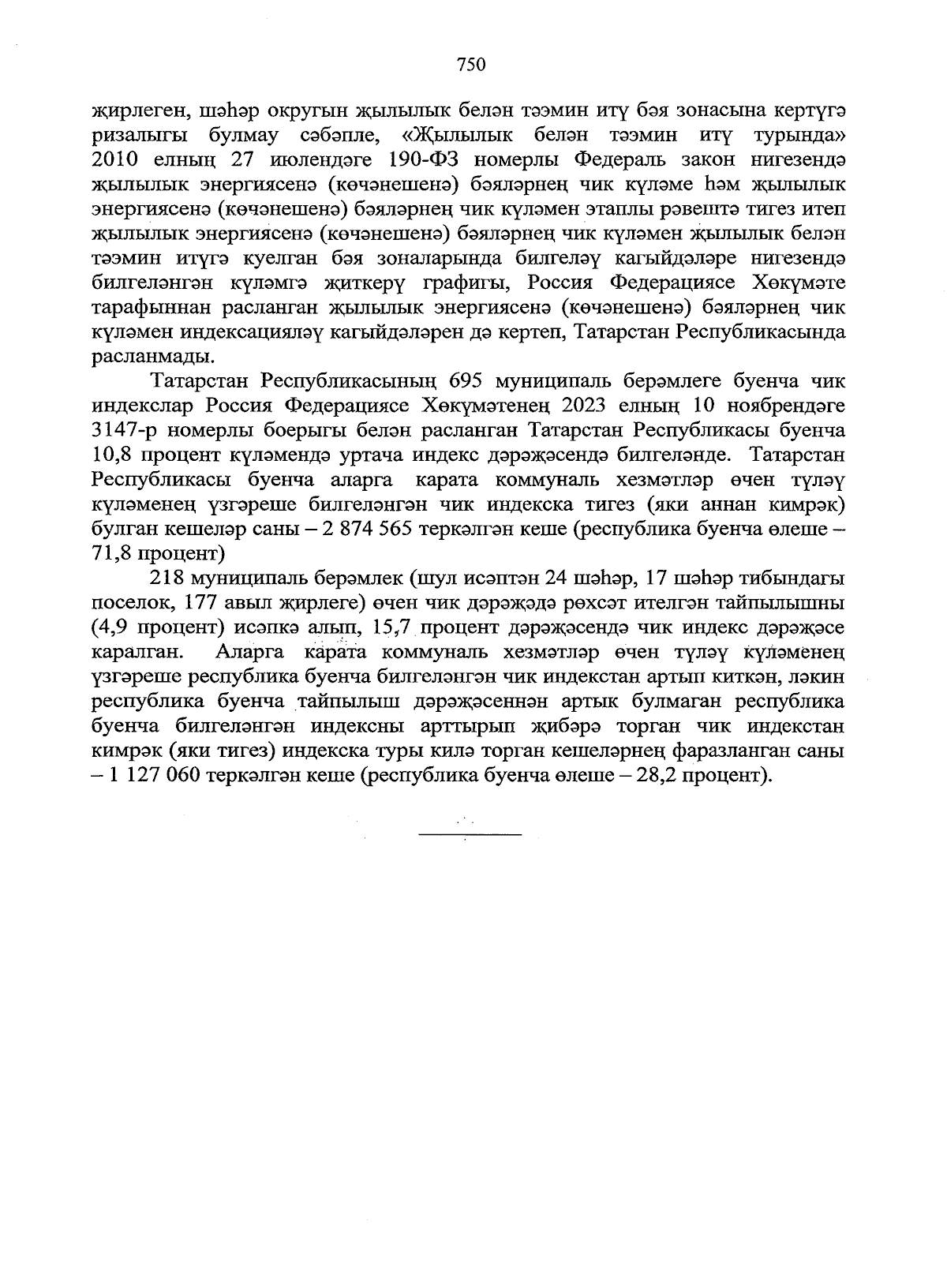 750

җирлеген, шәһәр округын җылылык белән тәэмин итү бәя зонасына кертүгә ризалыгы булмау сәбәпле, «Җылылык белән тәэмин итү турында» 2010 елның 27 июлендәге 190-ФЗ номерлы Федераль закон нигезендә җылылык энергиясенә (көчәнешенә) бәяләрнең чик күләме һәм җылылык энергиясенә (көчәнешенә) бәяләрнең чик күләмен этаплы рәвештә тигез итеп җылылык энергиясенә (көчәнешенә) бәяләрнең чик күләмен җылылык белән тәэмин итүгә куелган бәя зоналарында билгеләү кагыйдәләре нигезендә билгеләнгән күләмгә җиткерү графигы, Россия Федерациясе Хөкүмәте тарафыннан расланган җылылык энергиясенә (көчәнешенә) бәяләрнең чик күләмен индексацияләү кагыйдәләрен дә кертеп, Татарстан Республикасында расланмады.

Татарстан Республикасының 695 муниципаль берәмлеге буенча чик индекслар Россия Федерациясе Хөкүмәтенең 2023 елның 10 ноябрендәге 3147-р номерлы боерыгы белән расланган Татарстан Республикасы буенча 10,8 процент күләмендә уртача индекс дәрәҗәсендә билгеләнде. Татарстан Республикасы буенча аларга карата коммуналь хезмәтләр өчен түләү күләменең үзгәреше билгеләнгән чик индекска тигез (яки аннан кимрәк) булган кешеләр саны – 2 874 565 теркәлгән кеше (республика буенча өлеше – 71,8 процент)

218 муниципаль берәмлек (шул исәптән 24 шәһәр, 17 шәһәр тибындагы поселок, 177 авыл җирлеге) өчен чик дәрәҗәдә рөхсәт ителгән тайпылышны (4,9 процент) исәпкә алып, 15,7 процент дәрәҗәсендә чик индекс дәрәҗәсе каралган. Аларга карата коммуналь хезмәтләр өчен түләү күләменең үзгәреше республика буенча билгеләнгән чик индекстан артып киткән, ләкин республика буенча тайпылыш дәрәҗәсеннән артык булмаган республика буенча билгеләнгән индексны арттырып җибәрә торган чик индекстан кимрәк (яки тигез) индекска туры килә торган кешеләрнең фаразланган саны – 1 127 060 теркәлгән кеше (республика буенча өлеше – 28,2 процент).